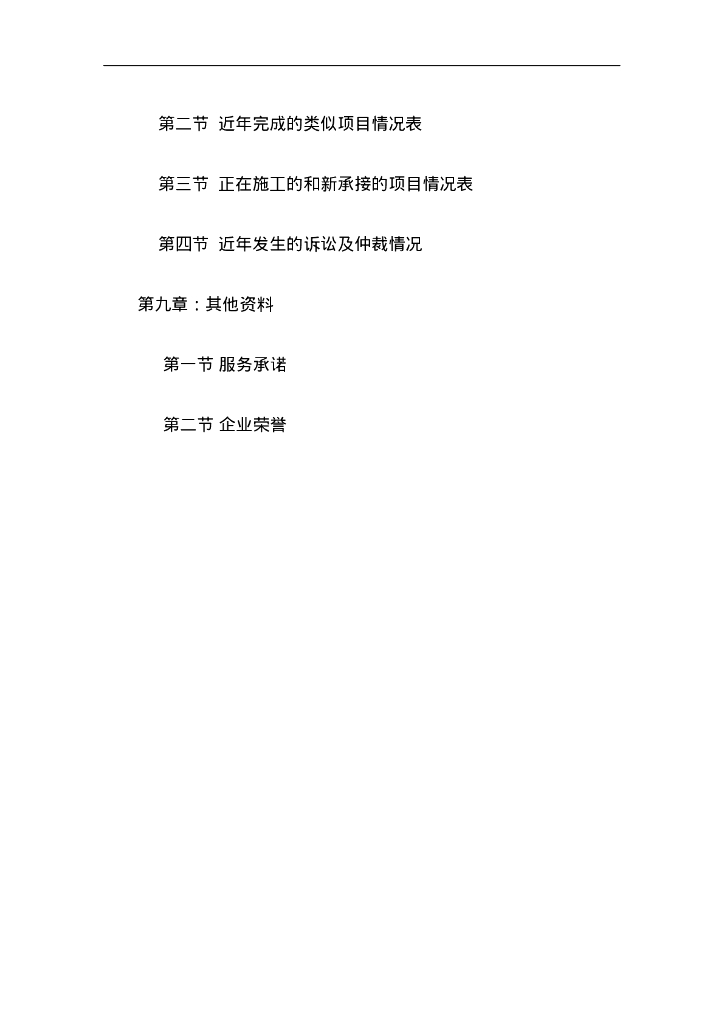 第二节 近年完成的类似项目情况表

第三节 正在施工的和新承接的项目情况表

第四节 近年发生的诉讼及仲裁情况

第九章：其他资料

第一节 服务承诺

第二节 企业荣誉